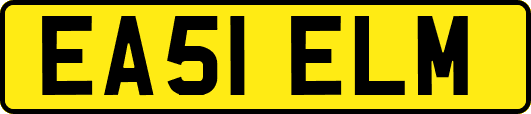 EA51 ELM